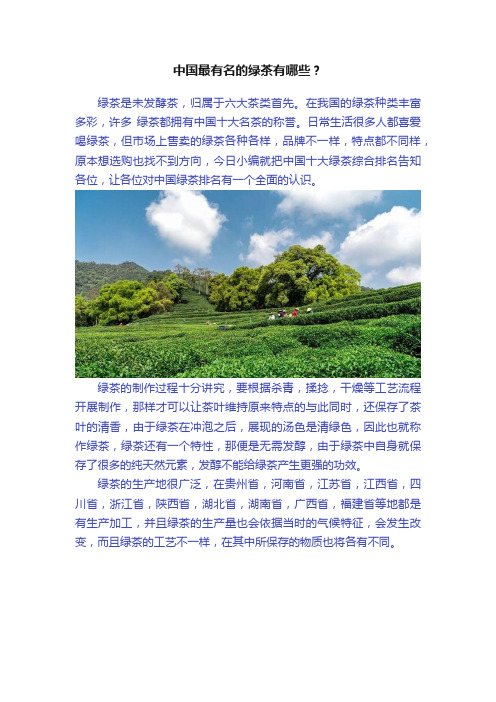 中国最有名的绿茶有哪些？

绿茶是未发酵茶，归属于六大茶类首先。在我国的绿茶种类丰富多彩，许多 绿茶都拥有中国十大名茶的称誉。日常生活很多人都喜爱喝绿茶，但市场上售卖的绿茶各种各样，品牌不一样，特点都不同样，原本想选购也找不到方向，今日小编就把中国十大绿茶综合排名告知各位，让各位对中国绿茶排名有一个全面的认识。

绿茶的制作过程十分讲究，要根据杀青，揉捻，干燥等工艺流程开展制作，那样才可以让茶叶维持原来特点的与此同时，还保存了茶叶的清香，由于绿茶在冲泡之后，展现的汤色是清绿色，因此也就称作绿茶，绿茶还有一个特性，那便是无需发酵，由于绿茶中自身就保存了很多的纯天然元素，发酵不能给绿茶产生更强的功效。

绿茶的生产地很广泛，在贵州省，河南省，江苏省，江西省，四川省，浙江省，陕西省，湖北省，湖南省，广西省，福建省等地都是有生产加工，并且绿茶的生产量也会依据当时的气候特征，会发生改变，而且绿茶的工艺不一样，在其中所保存的物质也将各有不同。